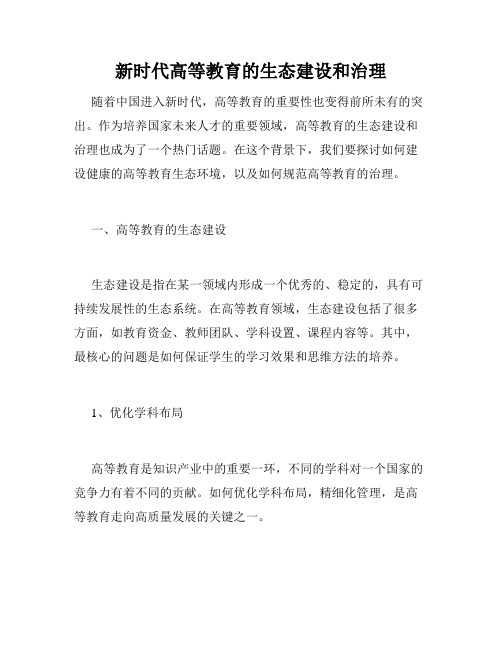 新时代高等教育的生态建设和治理

随着中国进入新时代，高等教育的重要性也变得前所未有的突出。作为培养国家未来人才的重要领域，高等教育的生态建设和治理也成为了一个热门话题。在这个背景下，我们要探讨如何建设健康的高等教育生态环境，以及如何规范高等教育的治理。

一、高等教育的生态建设

生态建设是指在某一领域内形成一个优秀的、稳定的，具有可持续发展性的生态系统。在高等教育领域，生态建设包括了很多方面，如教育资金、教师团队、学科设置、课程内容等。其中，最核心的问题是如何保证学生的学习效果和思维方法的培养。

1、优化学科布局

高等教育是知识产业中的重要一环，不同的学科对一个国家的竞争力有着不同的贡献。如何优化学科布局，精细化管理，是高等教育走向高质量发展的关键之一。